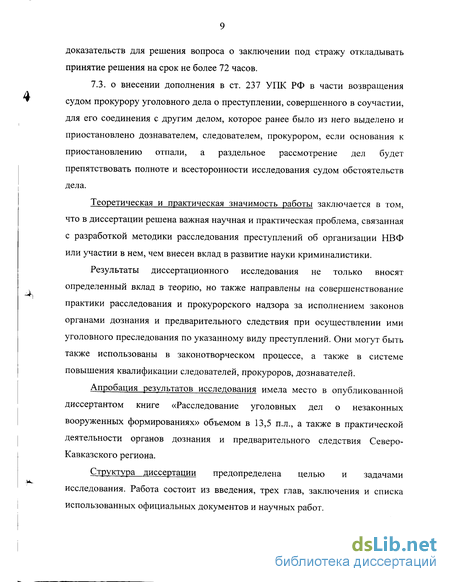 9

доказательств для решения вопроса о заключении под стражу откладывать принятие решения на срок не более 72 часов.

7.3. о внесении дополнения в ст. 237 УПК РФ в части возвращения судом прокурору уголовного дела о преступлении, совершенного в соучастии, для его соединения с другим делом, которое ранее было из него выделено и приостановлено дознавателем, следователем, прокурором, если основания к приостановлению отпали, а раздельное рассмотрение дел будет препятствовать полноте и всесторонности исследования судом обстоятельств дела.

Теоретическая и практическая значимость работы заключается в том, что в диссертации решена важная научная и практическая проблема, связанная с разработкой методики расследования преступлений об организации НВФ или участии в нем, чем внесен вклад в развитие науки криминалистики.

Результаты диссертационного исследования не только вносят определенный вклад в теорию, но также направлены на совершенствование практики расследования и прокурорского надзора за исполнением законов органами дознания и предварительного следствия при осуществлении ими уголовного преследования по указанному виду преступлений. Они могут быть также использованы в законотворческом процессе, а также в системе повышения квалификации следователей, прокуроров, дознавателей.

Апробация результатов исследования имела место в опубликованной диссертантом книге «Расследование уголовных дел о незаконных вооруженных формированиях» объемом в 13,5 п.л., а также в практической деятельности органов дознания и предварительного следствия Северо-Кавказского региона.

Структура диссертации предопределена целью и задачами исследования. Работа состоит из введения, трех глав, заключения и списка использованных официальных документов и научных работ.

dsLib.net
библиотека диссертаций